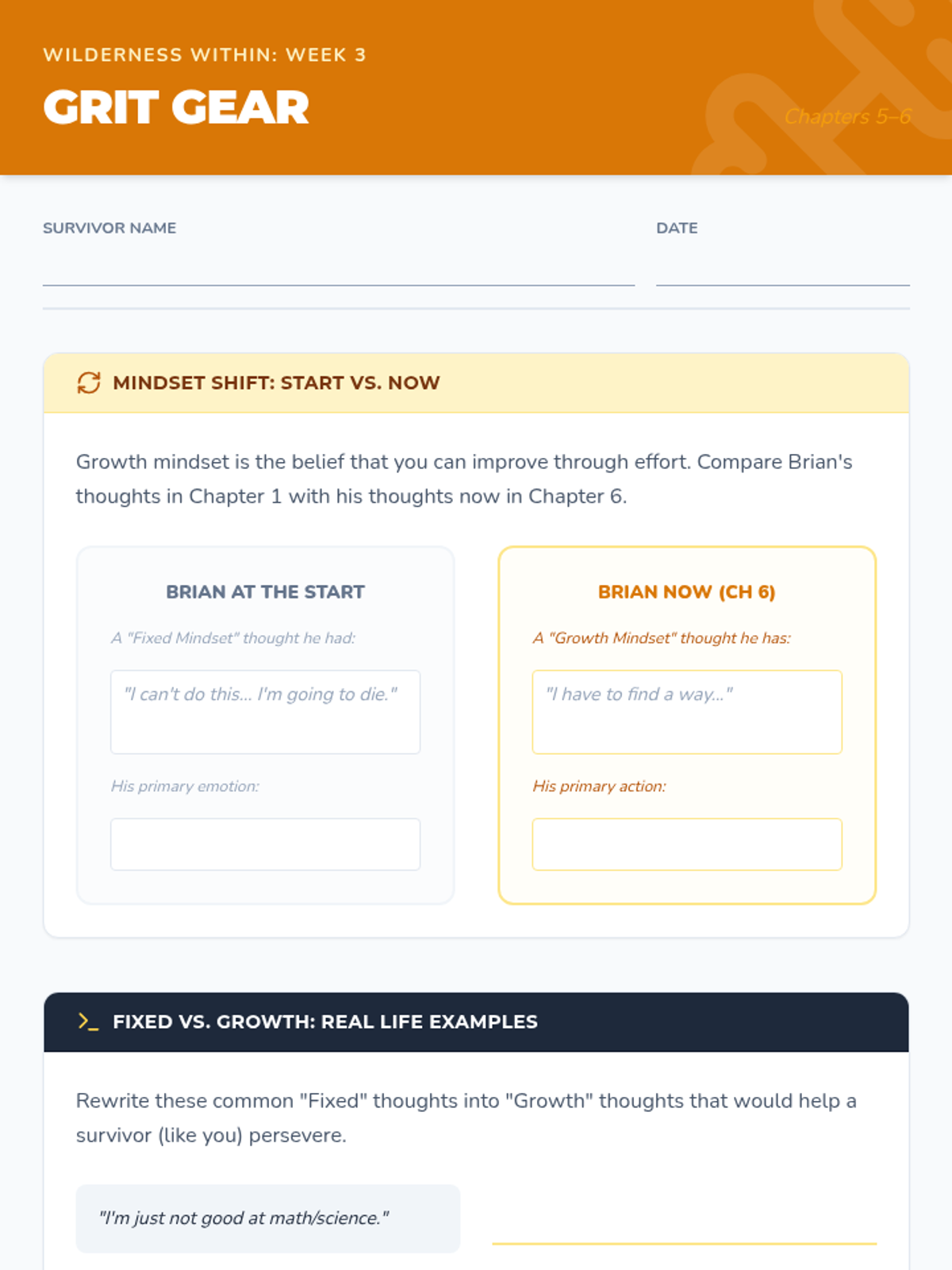 WILDERNESS WITHIN: WEEK 3

GRIT GEAR

Chapters 5–6

SURVIVOR NAME ____

DATE ____

MINDSET SHIFT: START VS. NOW

Growth mindset is the belief that you can improve through effort. Compare Brian's thoughts in Chapter 1 with his thoughts now in Chapter 6.

BRIAN AT THE START

A "Fixed Mindset" thought he had:

"I can't do this... I'm going to die."

His primary emotion:

BRIAN NOW (CH 6)

A "Growth Mindset" thought he has:

"I have to find a way..."

His primary action:

FIXED VS. GROWTH: REAL LIFE EXAMPLES

Rewrite these common "Fixed" thoughts into "Growth" thoughts that would help a survivor (like you) persevere.

"I'm just not good at math/science." ____